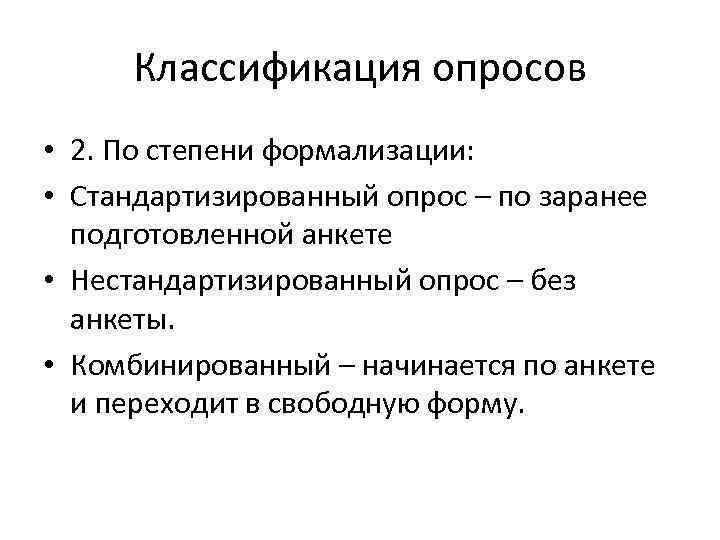 Классификация опросов

• 2. По степени формализации:
• Стандартизированный опрос – по заранее подготовленной анкете
• Нестандартизированный опрос – без анкеты.
• Комбинированный – начинается по анкете и переходит в свободную форму.